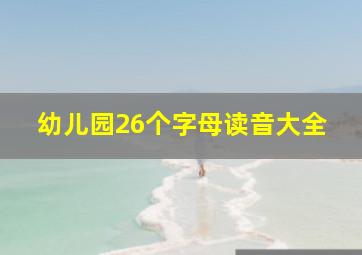 幼儿园26个字母读音大全